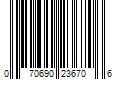 0 70690 23670 6